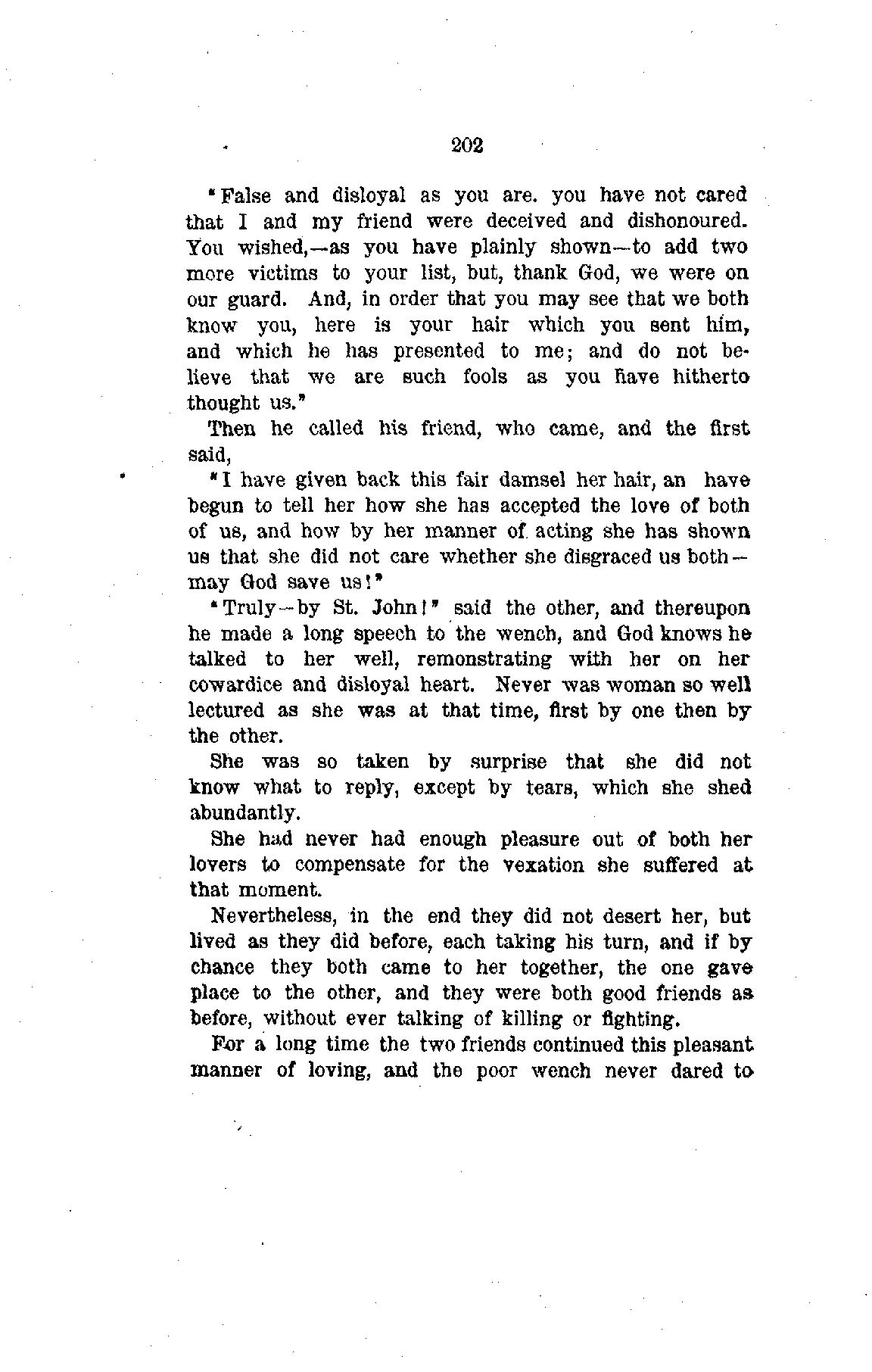 202

"False and disloyal as you are. you have not cared that I and my friend were deceived and dishonoured. You wished,—as you have plainly shown—to add two more victims to your list, but, thank God, we were on our guard. And, in order that you may see that we both know you, here is your hair which you sent him, and which he has presented to me; and do not believe that we are such fools as you have hitherto thought us."

Then he called his friend, who came, and the first said,

"I have given back this fair damsel her hair, an have begun to tell her how she has accepted the love of both of us, and how by her manner of acting she has shown us that she did not care whether she disgraced us both—may God save us!"

"Truly—by St. John!" said the other, and thereupon he made a long speech to the wench, and God knows he talked to her well, remonstrating with her on her cowardice and disloyal heart. Never was woman so well lectured as she was at that time, first by one then by the other.

She was so taken by surprise that she did not know what to reply, except by tears, which she shed abundantly.

She had never had enough pleasure out of both her lovers to compensate for the vexation she suffered at that moment.

Nevertheless, in the end they did not desert her, but lived as they did before, each taking his turn, and if by chance they both came to her together, the one gave place to the other, and they were both good friends as before, without ever talking of killing or fighting.

For a long time the two friends continued this pleasant manner of loving, and the poor wench never dared to